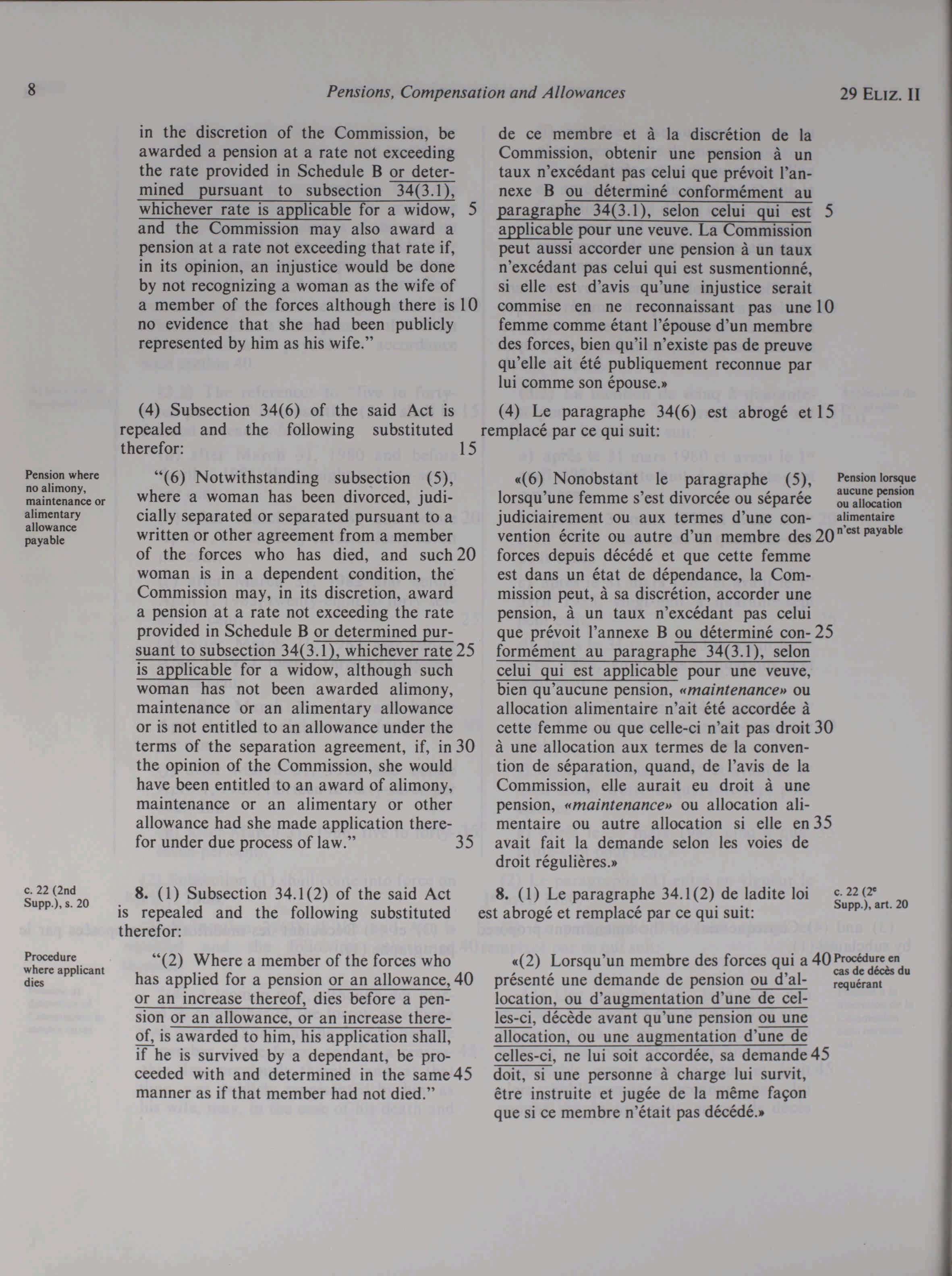 8 Pensions, Compensation and Allowances 29 ELIZ. II

in the discretion of the Commission, be awarded a pension at a rate not exceeding the rate provided in Schedule B or determined pursuant to subsection 34(3.1), whichever rate is applicable for a widow, 5 and the Commission may also award a pension at a rate not exceeding that rate if, in its opinion, an injustice would be done by not recognizing a woman as the wife of a member of the forces although there is 10 no evidence that she had been publicly represented by him as his wife."

(4) Subsection 34(6) of the said Act is repealed and the following substituted therefor: 15

Pension where no alimony, maintenance or alimentary allowance payable

"(6) Notwithstanding subsection (5), where a woman has been divorced, judicially separated or separated pursuant to a written or other agreement from a member of the forces who has died, and such 20 woman is in a dependent condition, the Commission may, in its discretion, award a pension at a rate not exceeding the rate provided in Schedule B or determined pursuant to subsection 34(3.1), whichever rate 25 is applicable for a widow, although such woman has not been awarded alimony, maintenance or an alimentary allowance or is not entitled to an allowance under the terms of the separation agreement, if, in 30 the opinion of the Commission, she would have been entitled to an award of alimony, maintenance or an alimentary or other allowance had she made application therefor under due process of law." 35

c. 22 (2nd Supp.), s. 20

8. (1) Subsection 34.1(2) of the said Act is repealed and the following substituted therefor:

Procedure where applicant dies

"(2) Where a member of the forces who has applied for a pension or an allowance, 40 or an increase thereof, dies before a pension or an allowance, or an increase thereof, is awarded to him, his application shall, if he is survived by a dependant, be proceeded with and determined in the same 45 manner as if that member had not died."

de ce membre et à la discrétion de la Commission, obtenir une pension à un taux n'excédant pas celui que prévoit l'annexe B ou déterminé conformément au paragraphe 34(3.1), selon celui qui est 5 applicable pour une veuve. La Commission peut aussi accorder une pension à un taux n'excédant pas celui qui est susmentionné, si elle est d'avis qu'une injustice serait commise en ne reconnaissant pas une 10 femme comme étant l'épouse d'un membre des forces, bien qu'il n'existe pas de preuve qu'elle ait été publiquement reconnue par lui comme son épouse.»

(4) Le paragraphe 34(6) est abrogé et 15 remplacé par ce qui suit:

Pension lorsque aucune pension ou allocation alimentaire n'est payable

«(6) Nonobstant le paragraphe (5), lorsqu'une femme s'est divorcée ou séparée judiciairement ou aux termes d'une convention écrite ou autre d'un membre des 20 forces depuis décédé et que cette femme est dans un état de dépendance, la Commission peut, à sa discrétion, accorder une pension, à un taux n'excédant pas celui que prévoit l'annexe B ou déterminé con- 25 formément au paragraphe 34(3.1), selon celui qui est applicable pour une veuve, bien qu'aucune pension, «maintenance» ou allocation alimentaire n'ait été accordée à cette femme ou que celle-ci n'ait pas droit 30 à une allocation aux termes de la convention de séparation, quand, de l'avis de la Commission, elle aurait eu droit à une pension, «maintenance» ou allocation alimentaire ou autre allocation si elle en 35 avait fait la demande selon les voies de droit régulières.»

c. 22 (2e Supp.), art. 20

8. (1) Le paragraphe 34.1(2) de ladite loi est abrogé et remplacé par ce qui suit:

Procédure en cas de décès du requérant

«(2) Lorsqu'un membre des forces qui a 40 présenté une demande de pension ou d'allocation, ou d'augmentation d'une de celles-ci, décède avant qu'une pension ou une allocation, ou une augmentation d'une de celles-ci, ne lui soit accordée, sa demande 45 doit, si une personne à charge lui survit, être instruite et jugée de la même façon que si ce membre n'était pas décédé.»